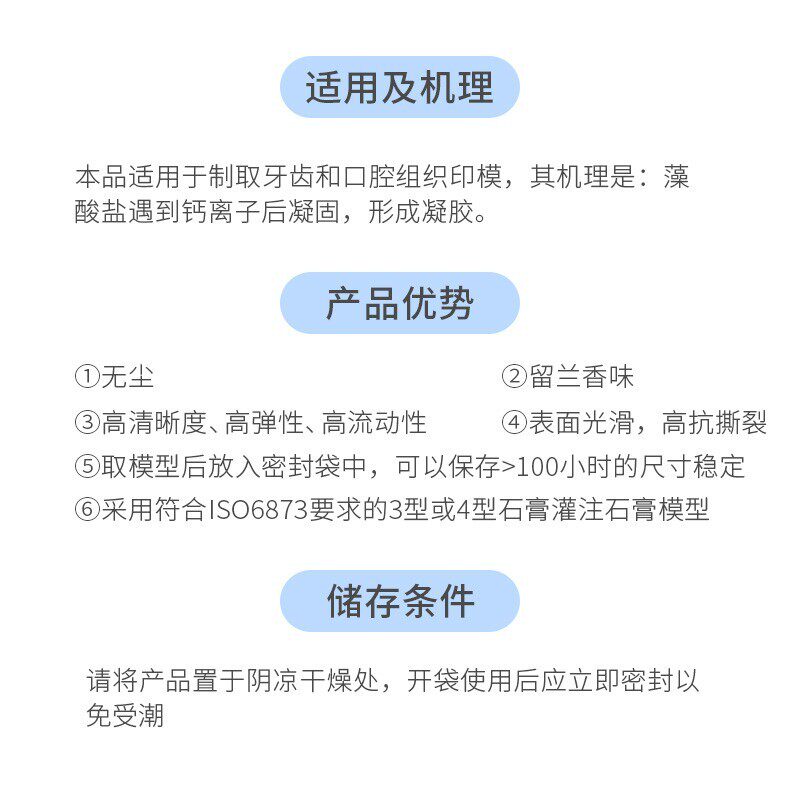 适用及机理

本品适用于制取牙齿和口腔组织印模，其机理是：藻酸盐遇到钙离子后凝固，形成凝胶。

产品优势

①无尘

②留兰香味

③高清晰度、高弹性、高流动性

④表面光滑，高抗撕裂

⑤取模型后放入密封袋中，可以保存>100小时的尺寸稳定

⑥采用符合ISO6873要求的3型或4型石膏灌注石膏模型

储存条件

请将产品置于阴凉干燥处，开袋使用后应立即密封以免受潮